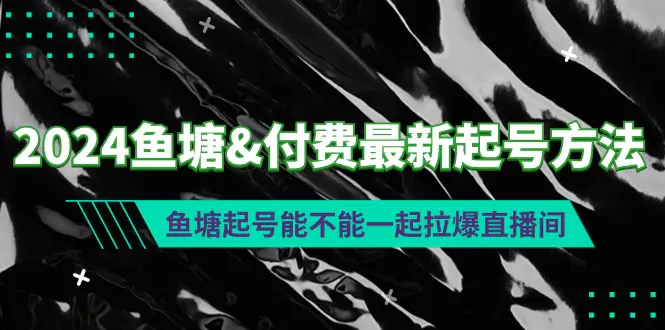 2024鱼塘&付费最新起号方法

鱼塘起号能不能一起拉爆直播间